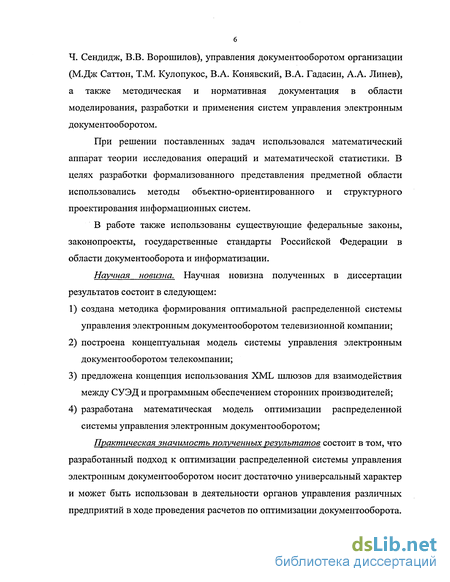 6

Ч. Сендидж, В.В. Ворошилов), управления документооборотом организации (М.Дж Саттон, Т.М. Кулопукос, В.А. Конявский, В.А. Гадасин, А.А. Линев), а также методическая и нормативная документация в области моделирования, разработки и применения систем управления электронным документооборотом.

При решении поставленных задач использовался математический аппарат теории исследования операций и математической статистики. В целях разработки формализованного представления предметной области использовались методы объектно-ориентированного и структурного проектирования информационных систем.

В работе также использованы существующие федеральные законы, законопроекты, государственные стандарты Российской Федерации в области документооборота и информатизации.

Научная новизна. Научная новизна полученных в диссертации результатов состоит в следующем:

1) создана методика формирования оптимальной распределенной системы управления электронным документооборотом телевизионной компании;
2) построена концептуальная модель системы управления электронным документооборотом телекомпании;
3) предложена концепция использования XML шлюзов для взаимодействия между СУЭД и программным обеспечением сторонних производителей;
4) разработана математическая модель оптимизации распределенной системы управления электронным документооборотом;

Практическая значимость полученных результатов состоит в том, что разработанный подход к оптимизации распределенной системы управления электронным документооборотом носит достаточно универсальный характер и может быть использован в деятельности органов управления различных предприятий в ходе проведения расчетов по оптимизации документооборота.

dsLib.net
библиотека диссертаций